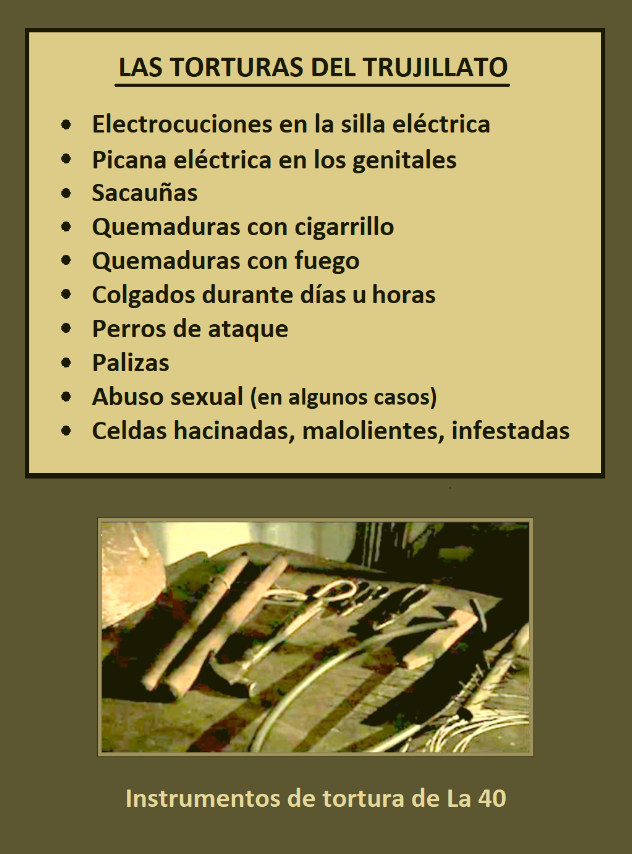 LAS TORTURAS DEL TRUJILLATO

• Electrocuciones en la silla eléctrica
• Picana eléctrica en los genitales
• Sacauñas
• Quemaduras con cigarrillo
• Quemaduras con fuego
• Colgados durante días u horas
• Perros de ataque
• Palizas
• Abuso sexual (en algunos casos)
• Celdas hacinadas, malolientes, infestadas

Instrumentos de tortura de La 40